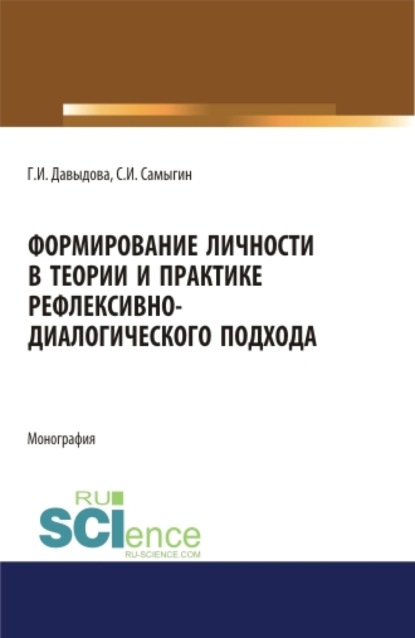 Г.И. Давыдова, С.И. Самыгин

ФОРМИРОВАНИЕ ЛИЧНОСТИ В ТЕОРИИ И ПРАКТИКЕ РЕФЛЕКСИВНО-ДИАЛОГИЧЕСКОГО ПОДХОДА

Монография

RU SCIence
RU-SCIENCE.COM